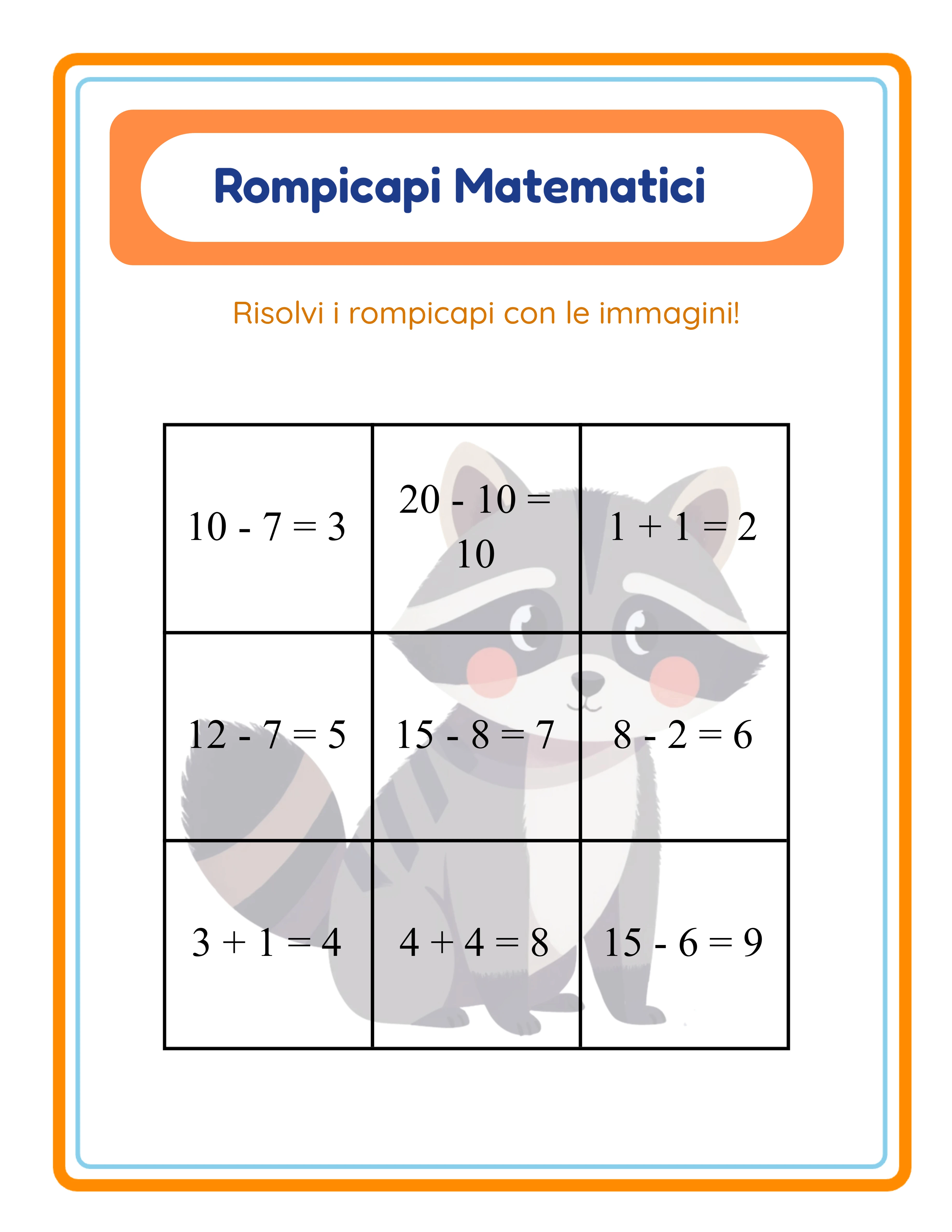 Rompicapi Matematici

Risolvi i rompicapi con le immagini!

| | | |
|---|---|---|
| $10 - 7 = 3$ | $20 - 10 = 10$ | $1 + 1 = 2$ |
| $12 - 7 = 5$ | $15 - 8 = 7$ | $8 - 2 = 6$ |
| $3 + 1 = 4$ | $4 + 4 = 8$ | $15 - 6 = 9$ |